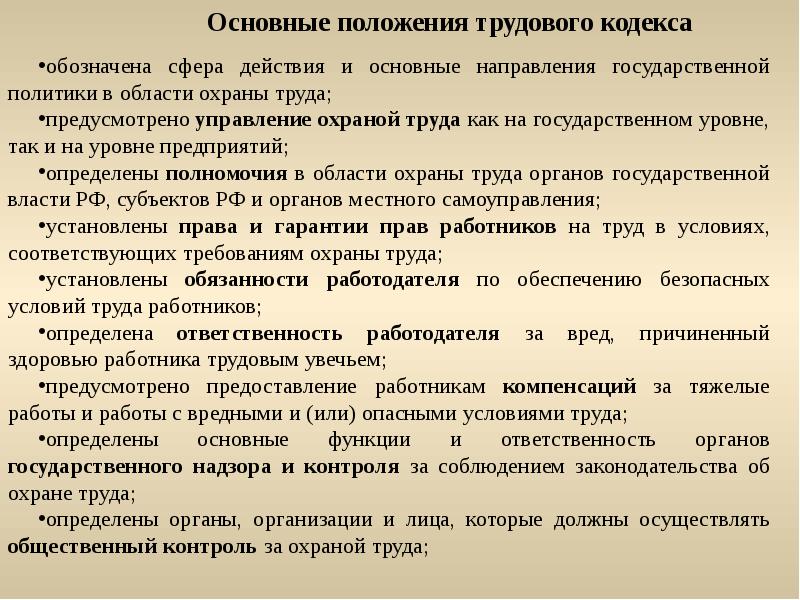 Основные положения трудового кодекса

•обозначена сфера действия и основные направления государственной политики в области охраны труда;

•предусмотрено управление охраной труда как на государственном уровне, так и на уровне предприятий;

•определены полномочия в области охраны труда органов государственной власти РФ, субъектов РФ и органов местного самоуправления;

•установлены права и гарантии прав работников на труд в условиях, соответствующих требованиям охраны труда;

•установлены обязанности работодателя по обеспечению безопасных условий труда работников;

•определена ответственность работодателя за вред, причиненный здоровью работника трудовым увечьем;

•предусмотрено предоставление работникам компенсаций за тяжелые работы и работы с вредными и (или) опасными условиями труда;

•определены основные функции и ответственность органов государственного надзора и контроля за соблюдением законодательства об охране труда;

•определены органы, организации и лица, которые должны осуществлять общественный контроль за охраной труда;